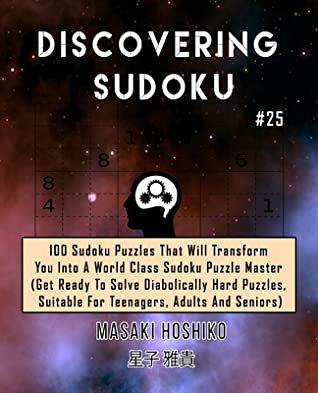 DISCOVERING SUDOKU

#25

1
8
6
8
4
1

100 Sudoku Puzzles That Will Transform You Into A World Class Sudoku Puzzle Master (Get Ready To Solve Diabolically Hard Puzzles, Suitable For Teenagers, Adults And Seniors)

MASAKI HOSHIKO

星子 雅貴